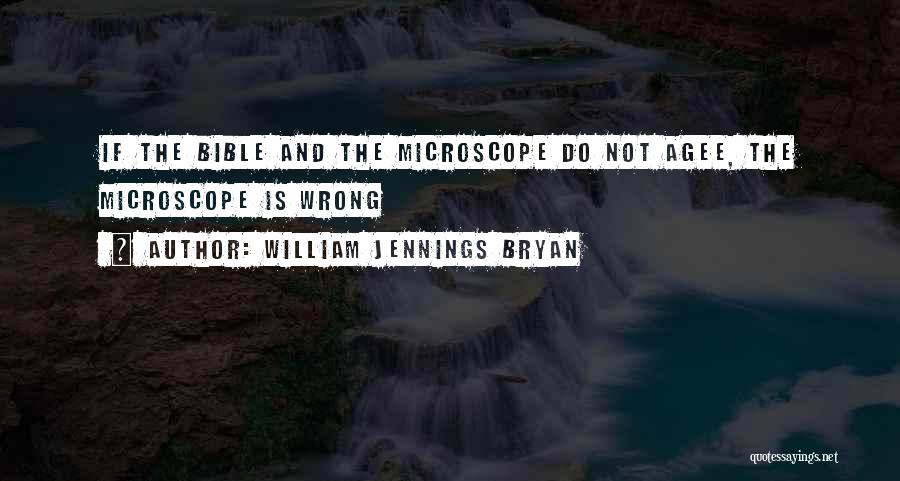 IF THE BIBLE AND THE MICROSCOPE DO NOT AGEE, THE MICROSCOPE IS WRONG

? AUTHOR: WILLIAM JENNINGS BRYAN

quotessayings.net